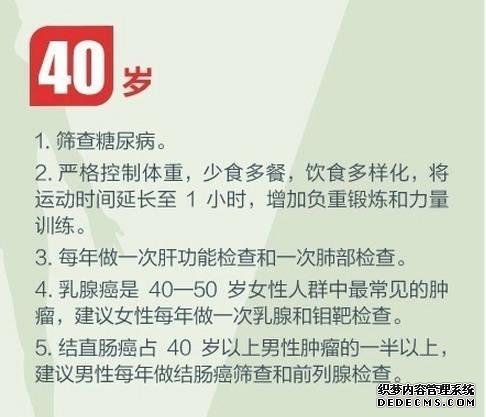 40 岁

1. 筛查糖尿病。

2. 严格控制体重，少食多餐，饮食多样化，将运动时间延长至 1 小时，增加负重锻炼和力量训练。

3. 每年做一次肝功能检查和一次肺部检查。

4. 乳腺癌是 40—50 岁女性人群中最常见的肿瘤，建议女性每年做一次乳腺和钼靶检查。

5. 结直肠癌占 40 岁以上男性肿瘤的一半以上，建议男性每年做结肠癌筛查和前列腺检查。

织梦内容管理系统
DEDECMS.COM